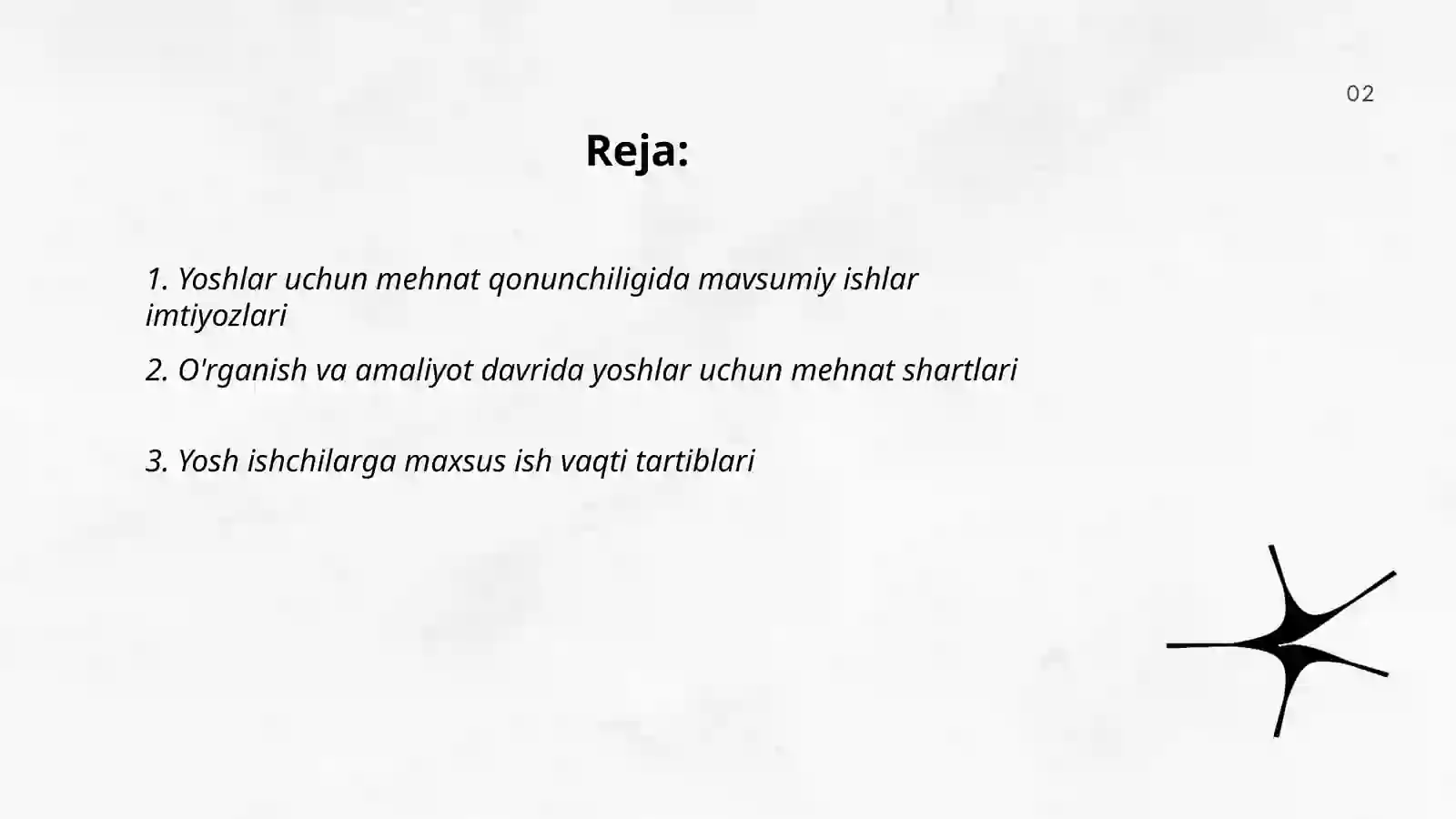 02

Reja:

1. Yoshlar uchun mehnat qonunchiligida mavsumiy ishlar imtiyozlari

2. O'rganish va amaliyot davrida yoshlar uchun mehnat shartlari

3. Yosh ishchilarga maxsus ish vaqti tartiblari